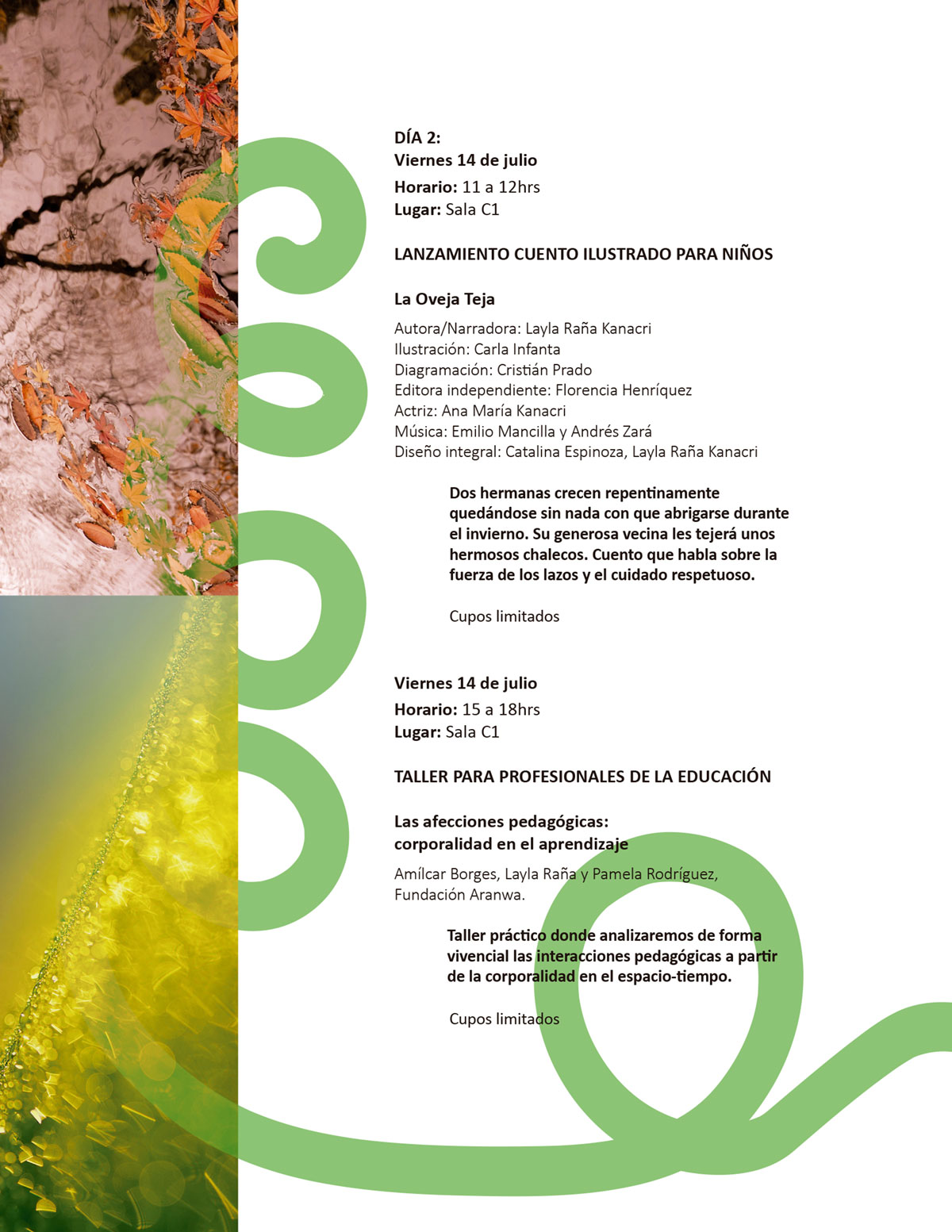 DÍA 2:
Viernes 14 de julio
Horario: 11 a 12hrs
Lugar: Sala C1

LANZAMIENTO CUENTO ILUSTRADO PARA NIÑOS

La Oveja Teja

Autora/Narradora: Layla Raña Kanacri
Ilustración: Carla Infanta
Diagramación: Cristián Prado
Editora independiente: Florencia Henríquez
Actriz: Ana María Kanacri
Música: Emilio Mancilla y Andrés Zará
Diseño integral: Catalina Espinoza, Layla Raña Kanacri

Dos hermanas crecen repentinamente quedándose sin nada con que abrigarse durante el invierno. Su generosa vecina les tejerá unos hermosos chalecos. Cuento que habla sobre la fuerza de los lazos y el cuidado respetuoso.

Cupos limitados

Viernes 14 de julio
Horario: 15 a 18hrs
Lugar: Sala C1

TALLER PARA PROFESIONALES DE LA EDUCACIÓN

Las afecciones pedagógicas:
corporalidad en el aprendizaje

Amílcar Borges, Layla Raña y Pamela Rodríguez, Fundación Aranwa.

Taller práctico donde analizaremos de forma vivencial las interacciones pedagógicas a partir de la corporalidad en el espacio-tiempo.

Cupos limitados